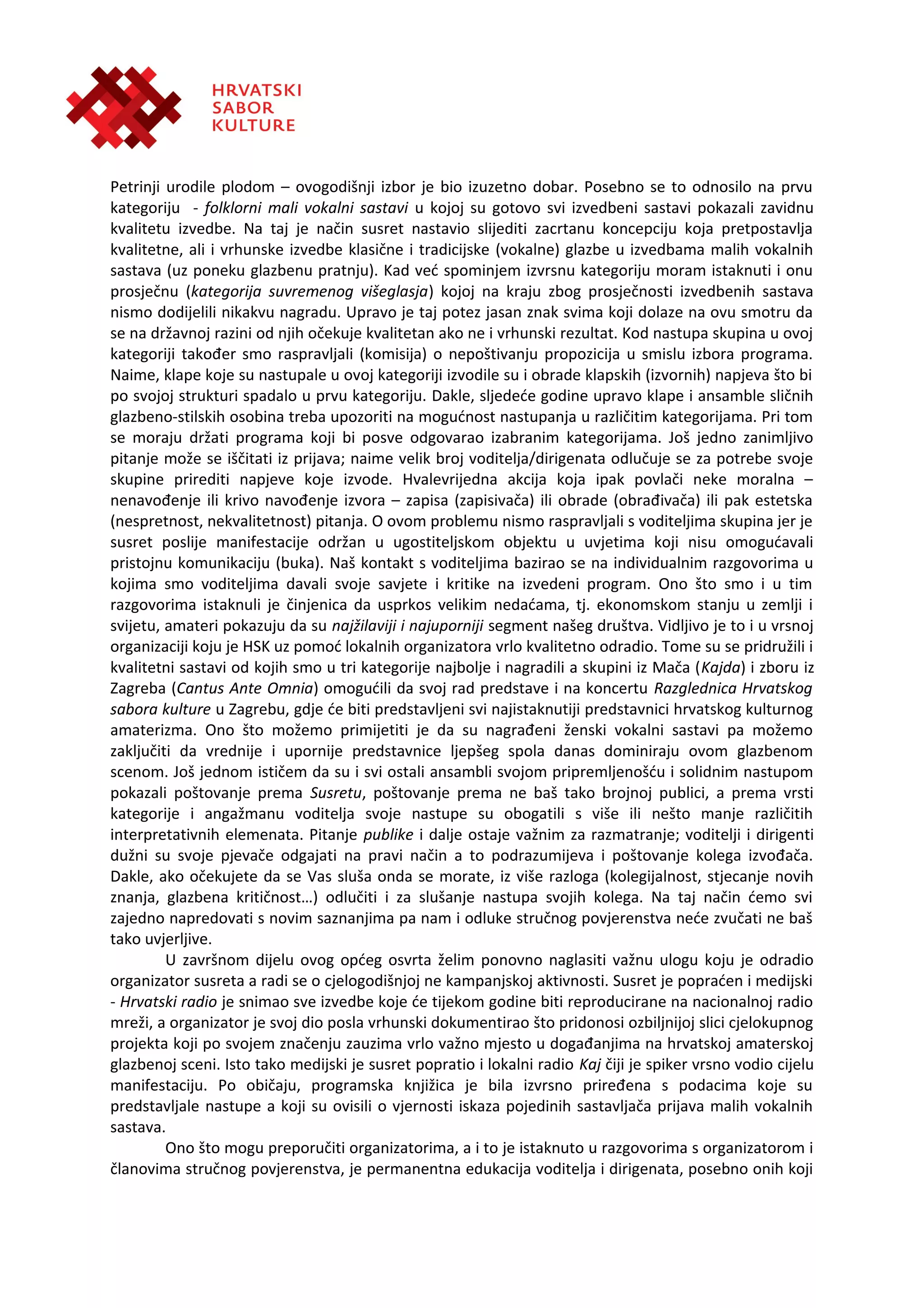 HRVATSKI
SABOR
KULTURE

Petrinji urodile plodom – ovogodišnji izbor je bio izuzetno dobar. Posebno se to odnosilo na prvu kategoriju - folklorni mali vokalni sastavi u kojoj su gotovo svi izvedbeni sastavi pokazali zavidnu kvalitetu izvedbe. Na taj je način susret nastavio slijediti zacrtanu koncepciju koja pretpostavlja kvalitetne, ali i vrhunske izvedbe klasične i tradicijske (vokalne) glazbe u izvedbama malih vokalnih sastava (uz poneku glazbenu pratnju). Kad već spominjem izvrsnu kategoriju moram istaknuti i onu prosječnu (kategorija suvremenog višeglasja) kojoj na kraju zbog prosječnosti izvedbenih sastava nismo dodijelili nikakvu nagradu. Upravo je taj potez jasan znak svima koji dolaze na ovu smotru da se na državnoj razini od njih očekuje kvalitetan ako ne i vrhunski rezultat. Kod nastupa skupina u ovoj kategoriji također smo raspravljali (komisija) o nepoštivanju propozicija u smislu izbora programa. Naime, klape koje su nastupale u ovoj kategoriji izvodile su i obrade klapskih (izvornih) napjeva što bi po svojoj strukturi spadalo u prvu kategoriju. Dakle, sljedeće godine upravo klape i ansamble sličnih glazbeno-stilskih osobina treba upozoriti na mogućnost nastupanja u različitim kategorijama. Pri tom se moraju držati programa koji bi posve odgovarao izabranim kategorijama. Još jedno zanimljivo pitanje može se iščitati iz prijava; naime velik broj voditelja/dirigenata odlučuje se za potrebe svoje skupine prirediti napjeve koje izvode. Hvalevrijedna akcija koja ipak povlači neke moralna – nenavođenje ili krivo navođenje izvora – zapisa (zapisivača) ili obrade (obrađivača) ili pak estetska (nespretnost, nekvalitetnost) pitanja. O ovom problemu nismo raspravljali s voditeljima skupina jer je susret poslije manifestacije održan u ugostiteljskom objektu u uvjetima koji nisu omogućavali pristojnu komunikaciju (buka). Naš kontakt s voditeljima bazirao se na individualnim razgovorima u kojima smo voditeljima davali svoje savjete i kritike na izvedeni program. Ono što smo i u tim razgovorima istaknuli je činjenica da usprkos velikim nedaćama, tj. ekonomskom stanju u zemlji i svijetu, amateri pokazuju da su najžilaviji i najuporniji segment našeg društva. Vidljivo je to i u vrsnoj organizaciji koju je HSK uz pomoć lokalnih organizatora vrlo kvalitetno odradio. Tome su se pridružili i kvalitetni sastavi od kojih smo u tri kategorije najbolje i nagradili a skupini iz Mača (Kajda) i zboru iz Zagreba (Cantus Ante Omnia) omogućili da svoj rad predstave i na koncertu Razglednica Hrvatskog sabora kulture u Zagrebu, gdje će biti predstavljeni svi najistaknutiji predstavnici hrvatskog kulturnog amaterizma. Ono što možemo primijetiti je da su nagrađeni ženski vokalni sastavi pa možemo zaključiti da vrednije i upornije predstavnice ljepšeg spola danas dominiraju ovom glazbenom scenom. Još jednom ističem da su i svi ostali ansambli svojom pripremljenošću i solidnim nastupom pokazali poštovanje prema Susretu, poštovanje prema ne baš tako brojnoj publici, a prema vrsti kategorije i angažmanu voditelja svoje nastupe su obogatili s više ili nešto manje različitih interpretativnih elemenata. Pitanje publike i dalje ostaje važnim za razmatranje; voditelji i dirigenti dužni su svoje pjevače odgajati na pravi način a to podrazumijeva i poštovanje kolega izvođača. Dakle, ako očekujete da se Vas sluša onda se morate, iz više razloga (kolegijalnost, stjecanje novih znanja, glazbena kritičnost…) odlučiti i za slušanje nastupa svojih kolega. Na taj način ćemo svi zajedno napredovati s novim saznanjima pa nam i odluke stručnog povjerenstva neće zvučati ne baš tako uvjerljive.

U završnom dijelu ovog općeg osvrta želim ponovno naglasiti važnu ulogu koju je odradio organizator susreta a radi se o cjelogodišnjoj ne kampanjskoj aktivnosti. Susret je popraćen i medijski - Hrvatski radio je snimao sve izvedbe koje će tijekom godine biti reproducirane na nacionalnoj radio mreži, a organizator je svoj dio posla vrhunski dokumentirao što pridonosi ozbiljnijoj slici cjelokupnog projekta koji po svojem značenju zauzima vrlo važno mjesto u događanjima na hrvatskoj amaterskoj glazbenoj sceni. Isto tako medijski je susret popratio i lokalni radio Kaj čiji je spiker vrsno vodio cijelu manifestaciju. Po običaju, programska knjižica je bila izvrsno priređena s podacima koje su predstavljale nastupe a koji su ovisili o vjernosti iskaza pojedinih sastavljača prijava malih vokalnih sastava.

Ono što mogu preporučiti organizatorima, a i to je istaknuto u razgovorima s organizatorom i članovima stručnog povjerenstva, je permanentna edukacija voditelja i dirigenata, posebno onih koji